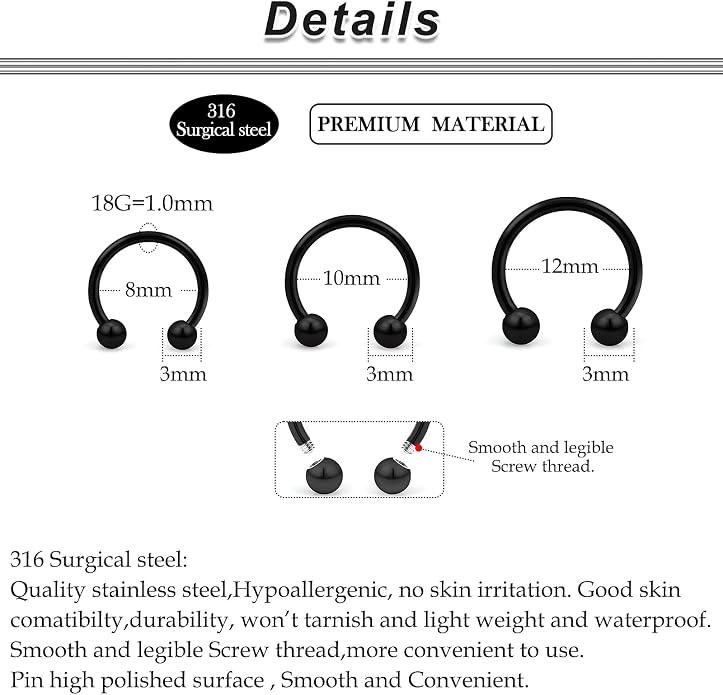 Details

316 Surgical steel

PREMIUM MATERIAL

18G=1.0mm

8mm

3mm

10mm

3mm

12mm

3mm

Smooth and legible Screw thread.

316 Surgical steel:
Quality stainless steel,Hypoallergenic, no skin irritation. Good skin comatibilty,durability, won't tarnish and light weight and waterproof.
Smooth and legible Screw thread,more convenient to use.
Pin high polished surface , Smooth and Convenient.